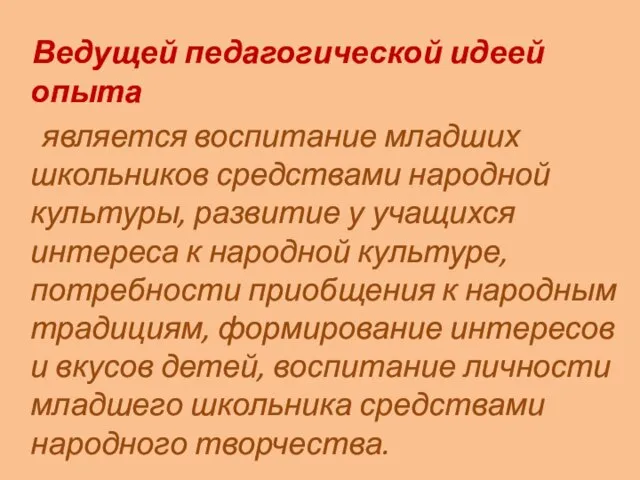 Ведущей педагогической идеей опыта

является воспитание младших школьников средствами народной культуры, развитие у учащихся интереса к народной культуре, потребности приобщения к народным традициям, формирование интересов и вкусов детей, воспитание личности младшего школьника средствами народного творчества.